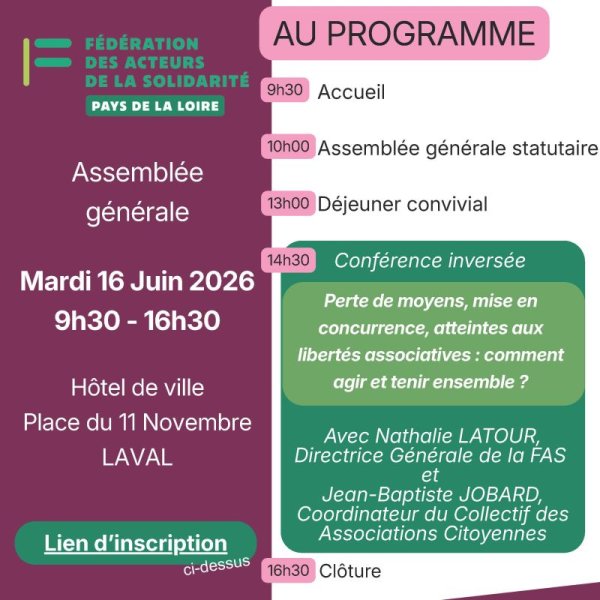 FÉDÉRATION DES ACTEURS DE LA SOLIDARITÉ
PAYS DE LA LOIRE

Assemblée générale

Mardi 16 Juin 2026
9h30 - 16h30

Hôtel de ville
Place du 11 Novembre
LAVAL

Lien d'inscription
ci-dessus

AU PROGRAMME

9h30 Accueil

10h00 Assemblée générale statutaire

13h00 Déjeuner convivial

14h30 Conférence inversée

Perte de moyens, mise en concurrence, atteintes aux libertés associatives : comment agir et tenir ensemble ?

Avec Nathalie LATOUR, Directrice Générale de la FAS et Jean-Baptiste JOBARD, Coordinateur du Collectif des Associations Citoyennes

16h30 Clôture